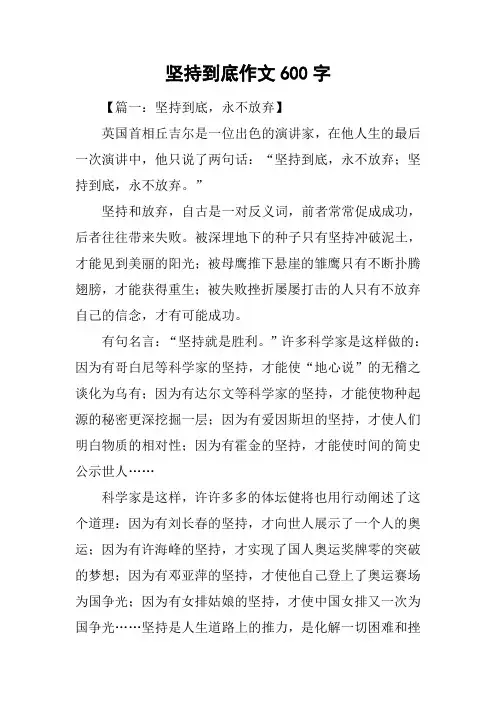 坚持到底作文 600 字

【篇一：坚持到底，永不放弃】

英国首相丘吉尔是一位出色的演讲家，在他人生的最后一次演讲中，他只说了两句话：“坚持到底，永不放弃；坚持到底，永不放弃。”

坚持和放弃，自古是一对反义词，前者常常促成成功，后者往往带来失败。被深埋地下的种子只有坚持冲破泥土，才能见到美丽的阳光；被母鹰推下悬崖的雏鹰只有不断扑腾翅膀，才能获得重生；被失败挫折屡屡打击的人只有不放弃自己的信念，才有可能成功。

有句名言：“坚持就是胜利。”许多科学家是这样做的：因为有哥白尼等科学家的坚持，才能使“地心说”的无稽之谈化为乌有；因为有达尔文等科学家的坚持，才能使物种起源的秘密更深挖掘一层；因为有爱因斯坦的坚持，才使人们明白物质的相对性；因为有霍金的坚持，才能使时间的简史公示世人……

科学家是这样，许许多多的体坛健将也用行动阐述了这个道理：因为有刘长春的坚持，才向世人展示了一个人的奥运；因为有许海峰的坚持，才实现了国人奥运奖牌零的突破的梦想；因为有邓亚萍的坚持，才使他自己登上了奥运赛场为国争光；因为有女排姑娘的坚持，才使中国女排又一次为国争光……坚持是人生道路上的推力，是化解一切困难和挫